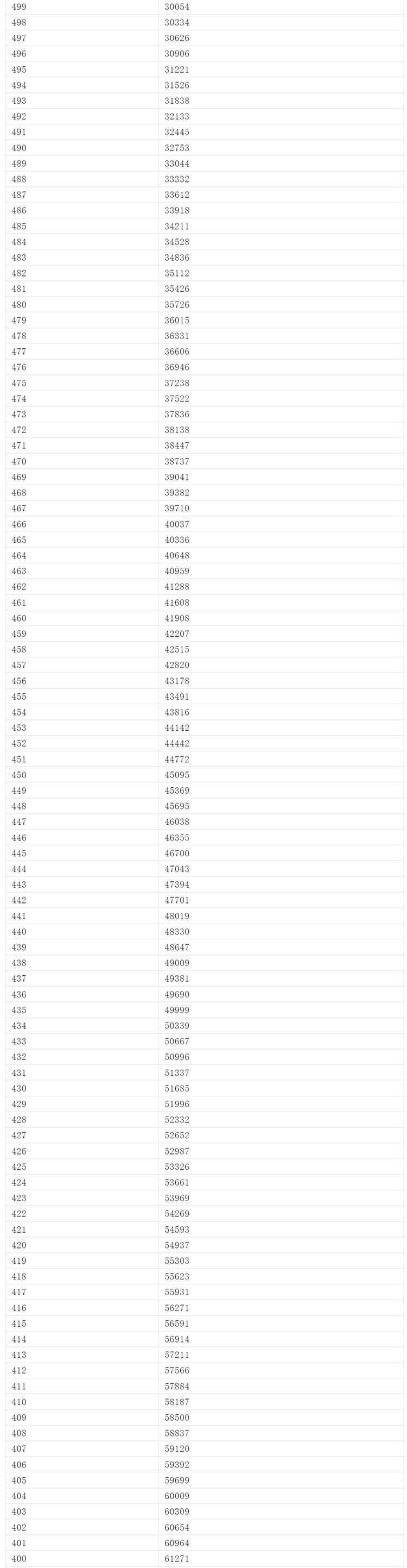 | 499 | 30054 |
|---|---|
| 498 | 30334 |
| 497 | 30626 |
| 496 | 30906 |
| 495 | 31221 |
| 494 | 31526 |
| 493 | 31838 |
| 492 | 32133 |
| 491 | 32445 |
| 490 | 32753 |
| 489 | 33044 |
| 488 | 33332 |
| 487 | 33612 |
| 486 | 33918 |
| 485 | 34211 |
| 484 | 34528 |
| 483 | 34836 |
| 482 | 35112 |
| 481 | 35426 |
| 480 | 35726 |
| 479 | 36015 |
| 478 | 36331 |
| 477 | 36606 |
| 476 | 36946 |
| 475 | 37238 |
| 474 | 37522 |
| 473 | 37836 |
| 472 | 38138 |
| 471 | 38447 |
| 470 | 38737 |
| 469 | 39041 |
| 468 | 39382 |
| 467 | 39710 |
| 466 | 40037 |
| 465 | 40336 |
| 464 | 40648 |
| 463 | 40959 |
| 462 | 41288 |
| 461 | 41608 |
| 460 | 41908 |
| 459 | 42207 |
| 458 | 42515 |
| 457 | 42820 |
| 456 | 43178 |
| 455 | 43491 |
| 454 | 43816 |
| 453 | 44142 |
| 452 | 44442 |
| 451 | 44772 |
| 450 | 45095 |
| 449 | 45369 |
| 448 | 45695 |
| 447 | 46038 |
| 446 | 46355 |
| 445 | 46700 |
| 444 | 47043 |
| 443 | 47394 |
| 442 | 47701 |
| 441 | 48019 |
| 440 | 48330 |
| 439 | 48647 |
| 438 | 49009 |
| 437 | 49381 |
| 436 | 49690 |
| 435 | 49999 |
| 434 | 50339 |
| 433 | 50667 |
| 432 | 50996 |
| 431 | 51337 |
| 430 | 51685 |
| 429 | 51996 |
| 428 | 52332 |
| 427 | 52652 |
| 426 | 52987 |
| 425 | 53326 |
| 424 | 53661 |
| 423 | 53969 |
| 422 | 54269 |
| 421 | 54593 |
| 420 | 54937 |
| 419 | 55303 |
| 418 | 55623 |
| 417 | 55931 |
| 416 | 56271 |
| 415 | 56591 |
| 414 | 56914 |
| 413 | 57211 |
| 412 | 57566 |
| 411 | 57884 |
| 410 | 58187 |
| 409 | 58500 |
| 408 | 58837 |
| 407 | 59120 |
| 406 | 59392 |
| 405 | 59699 |
| 404 | 60009 |
| 403 | 60309 |
| 402 | 60654 |
| 401 | 60964 |
| 400 | 61271 |